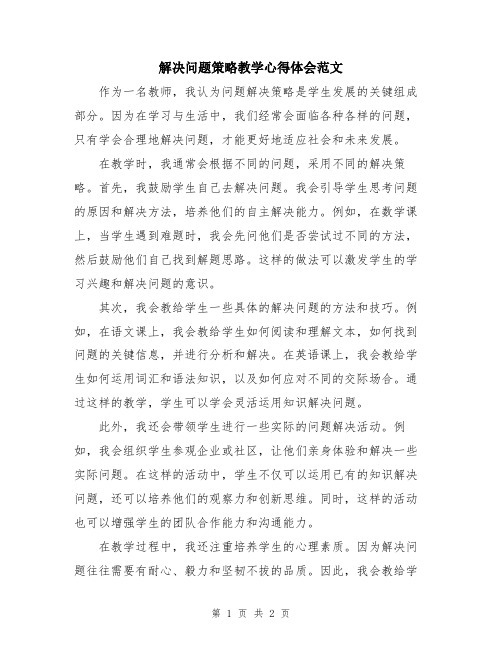 解决问题策略教学心得体会范文

作为一名教师，我认为问题解决策略是学生发展的关键组成部分。因为在学习与生活中，我们经常会面临各种各样的问题，只有学会合理地解决问题，才能更好地适应社会和未来发展。

在教学时，我通常会根据不同的问题，采用不同的解决策略。首先，我鼓励学生自己去解决问题。我会引导学生思考问题的原因和解决方法，培养他们的自主解决能力。例如，在数学课上，当学生遇到难题时，我会先问他们是否尝试过不同的方法，然后鼓励他们自己找到解题思路。这样的做法可以激发学生的学习兴趣和解决问题的意识。

其次，我会教给学生一些具体的解决问题的方法和技巧。例如，在语文课上，我会教给学生如何阅读和理解文本，如何找到问题的关键信息，并进行分析和解决。在英语课上，我会教给学生如何运用词汇和语法知识，以及如何应对不同的交际场合。通过这样的教学，学生可以学会灵活运用知识解决问题。

此外，我还会带领学生进行一些实际的问题解决活动。例如，我会组织学生参观企业或社区，让他们亲身体验和解决一些实际问题。在这样的活动中，学生不仅可以运用已有的知识解决问题，还可以培养他们的观察力和创新思维。同时，这样的活动也可以增强学生的团队合作能力和沟通能力。

在教学过程中，我还注重培养学生的心理素质。因为解决问题往往需要有耐心、毅力和坚韧不拔的品质。因此，我会教给学

第 1 页 共 2 页